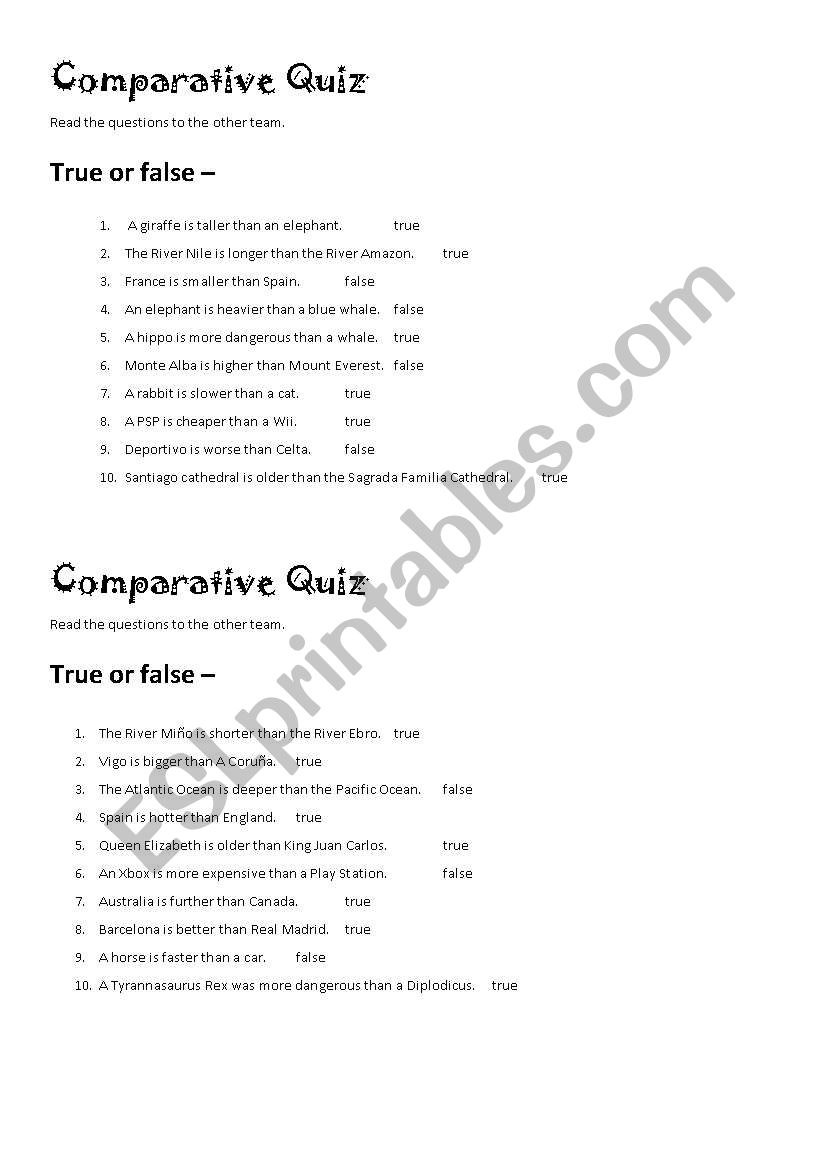 Comparative Quiz

Read the questions to the other team.

True or false –

1. A giraffe is taller than an elephant. true
2. The River Nile is longer than the River Amazon. true
3. France is smaller than Spain. false
4. An elephant is heavier than a blue whale. false
5. A hippo is more dangerous than a whale. true
6. Monte Alba is higher than Mount Everest. false
7. A rabbit is slower than a cat. true
8. A PSP is cheaper than a Wii. true
9. Deportivo is worse than Celta. false
10. Santiago cathedral is older than the Sagrada Familia Cathedral. true

Comparative Quiz

Read the questions to the other team.

True or false –

1. The River Miño is shorter than the River Ebro. true
2. Vigo is bigger than A Coruña. true
3. The Atlantic Ocean is deeper than the Pacific Ocean. false
4. Spain is hotter than England. true
5. Queen Elizabeth is older than King Juan Carlos. true
6. An Xbox is more expensive than a Play Station. false
7. Australia is further than Canada. true
8. Barcelona is better than Real Madrid. true
9. A horse is faster than a car. false
10. A Tyrannasaurus Rex was more dangerous than a Diplodicus. true

ESLprintables.com